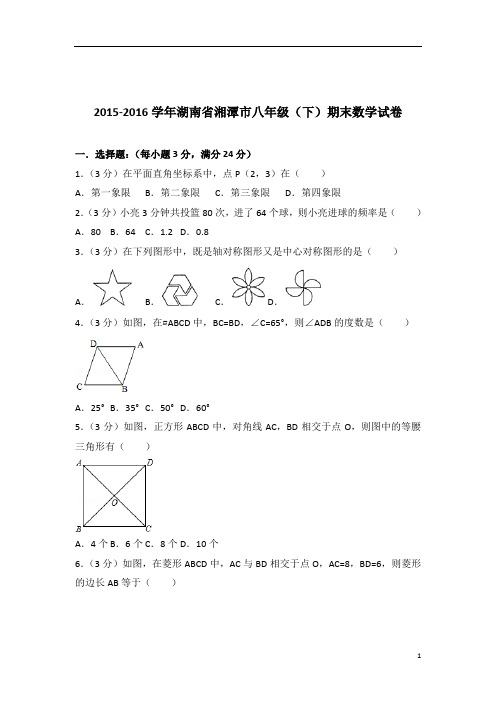 2015-2016 学年湖南省湘潭市八年级（下）期末数学试卷

一．选择题：（每小题 3 分，满分 24 分）

1．（3 分）在平面直角坐标系中，点 P（2，3）在（　　）

A．第一象限　B．第二象限　C．第三象限　D．第四象限

2．（3 分）小亮 3 分钟共投篮 80 次，进了 64 个球，则小亮进球的频率是（　　）

A．80　B．64　C．1.2　D．0.8

3．（3 分）在下列图形中，既是轴对称图形又是中心对称图形的是（　　）

A．　B．　C．　D．

4．（3 分）如图，在▱ABCD 中，BC=BD，∠C=65°，则∠ADB 的度数是（　　）

D A C B

A．25°　B．35°　C．50°　D．60°

5．（3 分）如图，正方形 ABCD 中，对角线 AC，BD 相交于点 O，则图中的等腰三角形有（　　）

A D O B C

A．4 个　B．6 个　C．8 个　D．10 个

6．（3 分）如图，在菱形 ABCD 中，AC 与 BD 相交于点 O，AC=8，BD=6，则菱形的边长 AB 等于（　　）

1